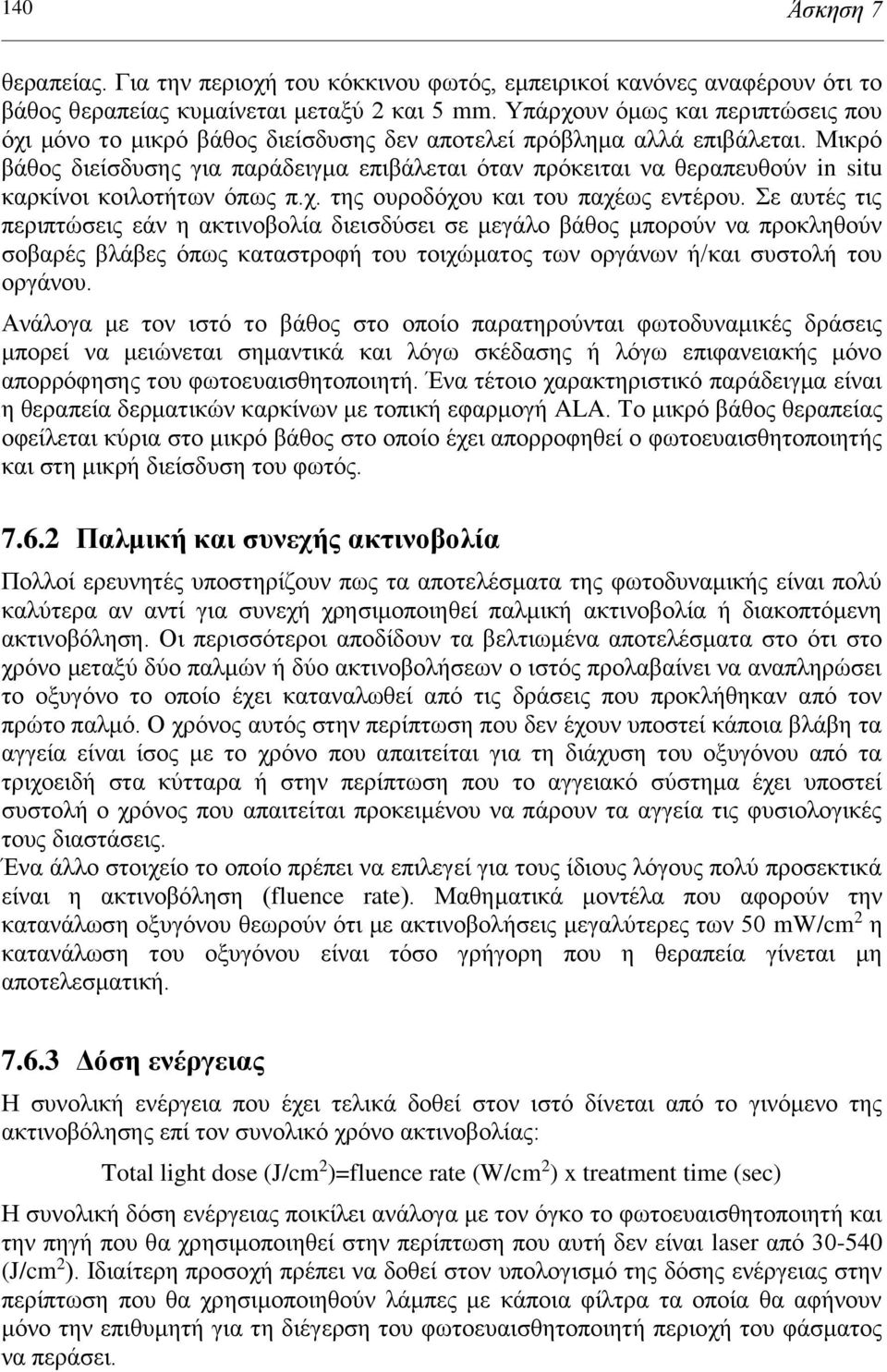 140 Άσκηση 7

θεραπείας. Για την περιοχή του κόκκινου φωτός, εμπειρικοί κανόνες αναφέρουν ότι το βάθος θεραπείας κυμαίνεται μεταξύ 2 και 5 mm. Υπάρχουν όμως και περιπτώσεις που όχι μόνο το μικρό βάθος διείσδυσης δεν αποτελεί πρόβλημα αλλά επιβάλεται. Μικρό βάθος διείσδυσης για παράδειγμα επιβάλεται όταν πρόκειται να θεραπευθούν in situ καρκίνοι κοιλοτήτων όπως π.χ. της ουροδόχου και του παχέως εντέρου. Σε αυτές τις περιπτώσεις εάν η ακτινοβολία διεισδύσει σε μεγάλο βάθος μπορούν να προκληθούν σοβαρές βλάβες όπως καταστροφή του τοιχώματος των οργάνων ή/και συστολή του οργάνου.

Ανάλογα με τον ιστό το βάθος στο οποίο παρατηρούνται φωτοδυναμικές δράσεις μπορεί να μειώνεται σημαντικά και λόγω σκέδασης ή λόγω επιφανειακής μόνο απορρόφησης του φωτοευαισθητοποιητή. Ένα τέτοιο χαρακτηριστικό παράδειγμα είναι η θεραπεία δερματικών καρκίνων με τοπική εφαρμογή ALA. Το μικρό βάθος θεραπείας οφείλεται κύρια στο μικρό βάθος στο οποίο έχει απορροφηθεί ο φωτοευαισθητοποιητής και στη μικρή διείσδυση του φωτός.

7.6.2 Παλμική και συνεχής ακτινοβολία

Πολλοί ερευνητές υποστηρίζουν πως τα αποτελέσματα της φωτοδυναμικής είναι πολύ καλύτερα αν αντί για συνεχή χρησιμοποιηθεί παλμική ακτινοβολία ή διακοπτόμενη ακτινοβόληση. Οι περισσότεροι αποδίδουν τα βελτιωμένα αποτελέσματα στο ότι στο χρόνο μεταξύ δύο παλμών ή δύο ακτινοβολήσεων ο ιστός προλαβαίνει να αναπληρώσει το οξυγόνο το οποίο έχει καταναλωθεί από τις δράσεις που προκλήθηκαν από τον πρώτο παλμό. Ο χρόνος αυτός στην περίπτωση που δεν έχουν υποστεί κάποια βλάβη τα αγγεία είναι ίσος με το χρόνο που απαιτείται για τη διάχυση του οξυγόνου από τα τριχοειδή στα κύτταρα ή στην περίπτωση που το αγγειακό σύστημα έχει υποστεί συστολή ο χρόνος που απαιτείται προκειμένου να πάρουν τα αγγεία τις φυσιολογικές τους διαστάσεις.

Ένα άλλο στοιχείο το οποίο πρέπει να επιλεγεί για τους ίδιους λόγους πολύ προσεκτικά είναι η ακτινοβόληση (fluence rate). Μαθηματικά μοντέλα που αφορούν την κατανάλωση οξυγόνου θεωρούν ότι με ακτινοβολήσεις μεγαλύτερες των 50 mW/cm$^2$ η κατανάλωση του οξυγόνου είναι τόσο γρήγορη που η θεραπεία γίνεται μη αποτελεσματική.

7.6.3 Δόση ενέργειας

Η συνολική ενέργεια που έχει τελικά δοθεί στον ιστό δίνεται από το γινόμενο της ακτινοβόλησης επί τον συνολικό χρόνο ακτινοβολίας:

Total light dose (J/cm$^2$)=fluence rate (W/cm$^2$) x treatment time (sec)

Η συνολική δόση ενέργειας ποικίλει ανάλογα με τον όγκο το φωτοευαισθητοποιητή και την πηγή που θα χρησιμοποιηθεί στην περίπτωση που αυτή δεν είναι laser από 30-540 (J/cm$^2$). Ιδιαίτερη προσοχή πρέπει να δοθεί στον υπολογισμό της δόσης ενέργειας στην περίπτωση που θα χρησιμοποιηθούν λάμπες με κάποια φίλτρα τα οποία θα αφήνουν μόνο την επιθυμητή για τη διέγερση του φωτοευαισθητοποιητή περιοχή του φάσματος να περάσει.